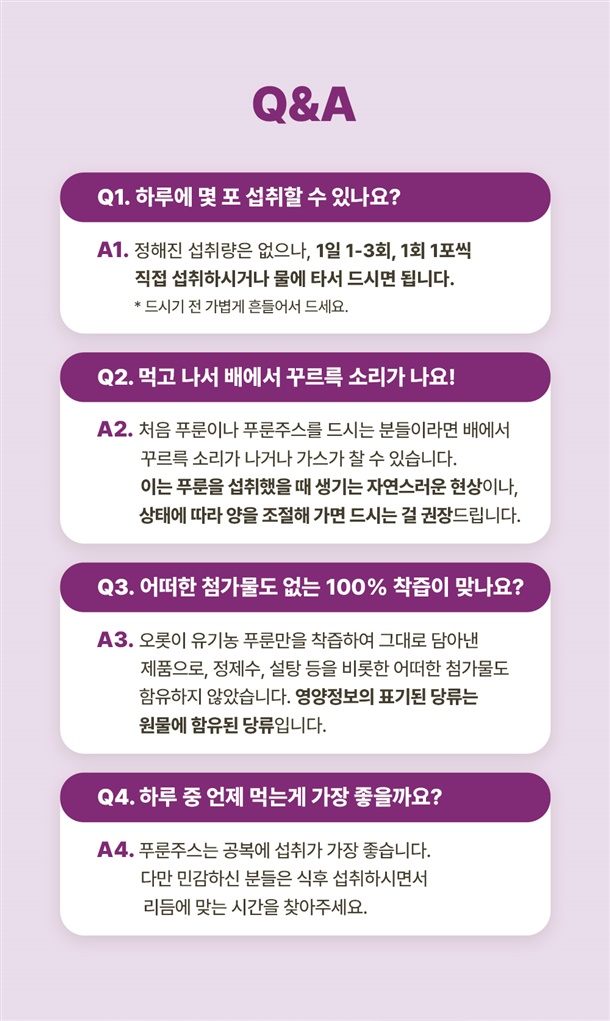 Q&A

Q1. 하루에 몇 포 섭취할 수 있나요?

A1. 정해진 섭취량은 없으나, 1일 1-3회, 1회 1포씩 직접 섭취하시거나 물에 타서 드시면 됩니다.
* 드시기 전 가볍게 흔들어서 드세요.

Q2. 먹고 나서 배에서 꾸르륵 소리가 나요!

A2. 처음 푸룬이나 푸룬주스를 드시는 분들이라면 배에서 꾸르륵 소리가 나거나 가스가 찰 수 있습니다. 이는 푸룬을 섭취했을 때 생기는 자연스러운 현상이나, 상태에 따라 양을 조절해 가면 드시는 걸 권장드립니다.

Q3. 어떠한 첨가물도 없는 100% 착즙이 맞나요?

A3. 오롯이 유기농 푸룬만을 착즙하여 그대로 담아낸 제품으로, 정제수, 설탕 등을 비롯한 어떠한 첨가물도 함유하지 않았습니다. 영양정보의 표기된 당류는 원물에 함유된 당류입니다.

Q4. 하루 중 언제 먹는게 가장 좋을까요?

A4. 푸룬주스는 공복에 섭취가 가장 좋습니다. 다만 민감하신 분들은 식후 섭취하시면서 리듬에 맞는 시간을 찾아주세요.